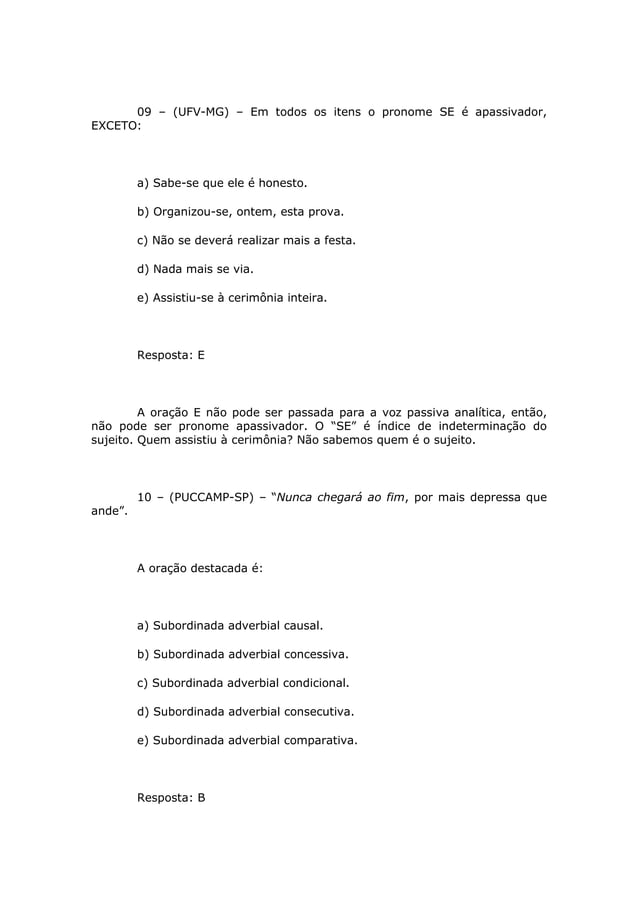 09 – (UFV-MG) – Em todos os itens o pronome SE é apassivador, EXCETO:

a) Sabe-se que ele é honesto.

b) Organizou-se, ontem, esta prova.

c) Não se deverá realizar mais a festa.

d) Nada mais se via.

e) Assistiu-se à cerimônia inteira.

Resposta: E

A oração E não pode ser passada para a voz passiva analítica, então, não pode ser pronome apassivador. O “SE” é índice de indeterminação do sujeito. Quem assistiu à cerimônia? Não sabemos quem é o sujeito.

10 – (PUCCAMP-SP) – “Nunca chegará ao fim, por mais depressa que ande”.

A oração destacada é:

a) Subordinada adverbial causal.

b) Subordinada adverbial concessiva.

c) Subordinada adverbial condicional.

d) Subordinada adverbial consecutiva.

e) Subordinada adverbial comparativa.

Resposta: B